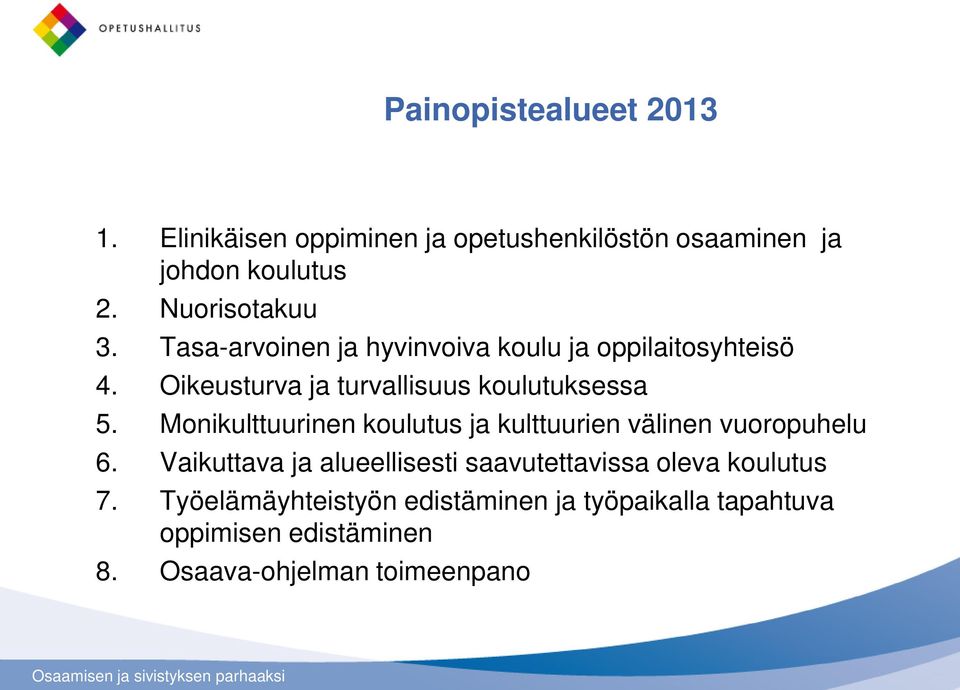 OPETUSHALLITUS

Painopistealueet 2013

1. Elinikäisen oppiminen ja opetushenkilöstön osaaminen ja johdon koulutus
2. Nuorisotakuu
3. Tasa-arvoinen ja hyvinvoiva koulu ja oppilaitosyhteisö
4. Oikeusturva ja turvallisuus koulutuksessa
5. Monikulttuurinen koulutus ja kulttuurien välinen vuoropuhelu
6. Vaikuttava ja alueellisesti saavutettavissa oleva koulutus
7. Työelämäyhteistyön edistäminen ja työpaikalla tapahtuva oppimisen edistäminen
8. Osaava-ohjelman toimeenpano

Osaamisen ja sivistyksen parhaaksi